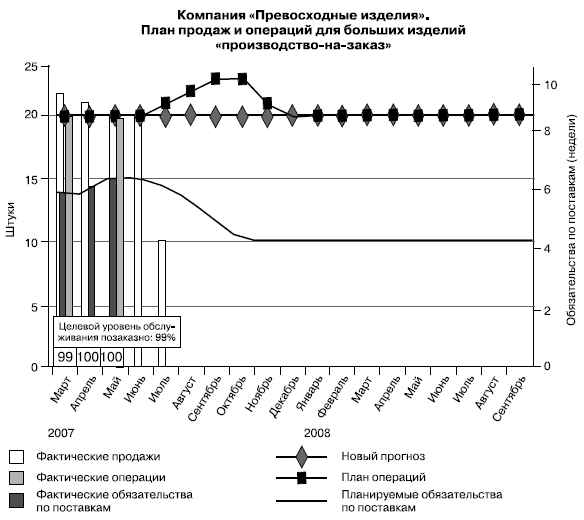 Компания «Превосходные изделия».
План продаж и операций для больших изделий
«производство-на-заказ»

25
20
15
10
5
0

Штуки

10
8
6
4
2
0

Обязательства по поставкам (недели)

Целевой уровень обслуживания позаказно: 99%

99 100 100

Март
Апрель
Май
Июнь
Июль
Август
Сентябрь
Октябрь
Ноябрь
Декабрь
Январь
Февраль
Март
Апрель
Май
Июнь
Июль
Август
Сентябрь

2007
2008

Фактические продажи
Фактические операции
Фактические обязательства по поставкам
Новый прогноз
План операций
Планируемые обязательства по поставкам